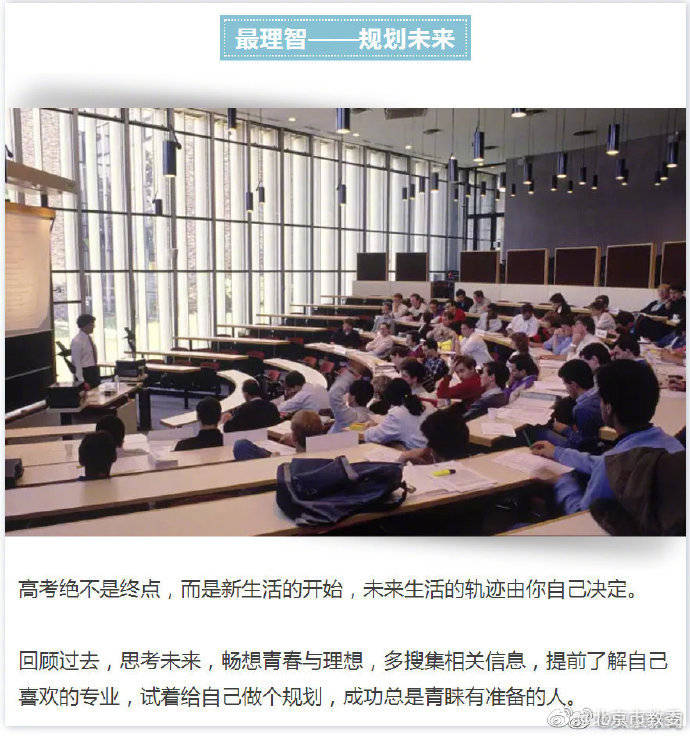 最理智——规划未来

高考绝不是终点，而是新生活的开始，未来生活的轨迹由你自己决定。

回顾过去，思考未来，畅想青春与理想，多搜集相关信息，提前了解自己喜欢的专业，试着给自己做个规划，成功总是青睐有准备的人。

@北京市教委